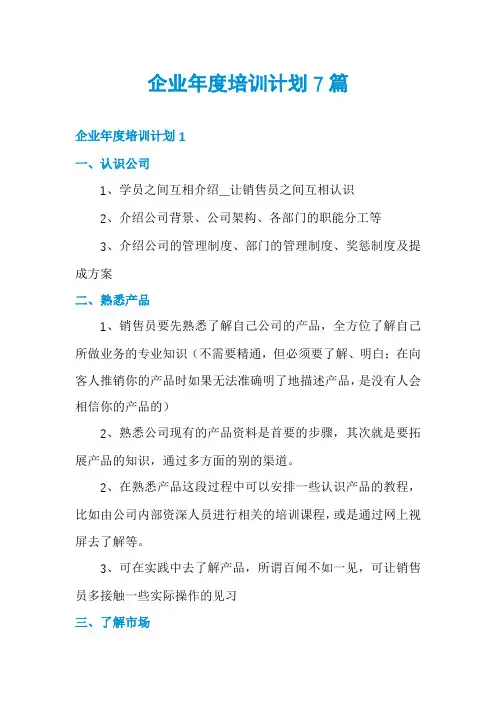 企业年度培训计划 7 篇

企业年度培训计划 1

一、认识公司

1、学员之间互相介绍__让销售员之间互相认识

2、介绍公司背景、公司架构、各部门的职能分工等

3、介绍公司的管理制度、部门的管理制度、奖惩制度及提成方案

二、熟悉产品

1、销售员要先熟悉了解自己公司的产品，全方位了解自己所做业务的专业知识（不需要精通，但必须要了解、明白；在向客人推销你的产品时如果无法准确明了地描述产品，是没有人会相信你的产品的）

2、熟悉公司现有的产品资料是首要的步骤，其次就是要拓展产品的知识，通过多方面的别的渠道。

2、在熟悉产品这段过程中可以安排一些认识产品的教程，比如由公司内部资深人员进行相关的培训课程，或是通过网上视屏去了解等。

3、可在实践中去了解产品，所谓百闻不如一见，可让销售员多接触一些实际操作的见习

三、了解市场